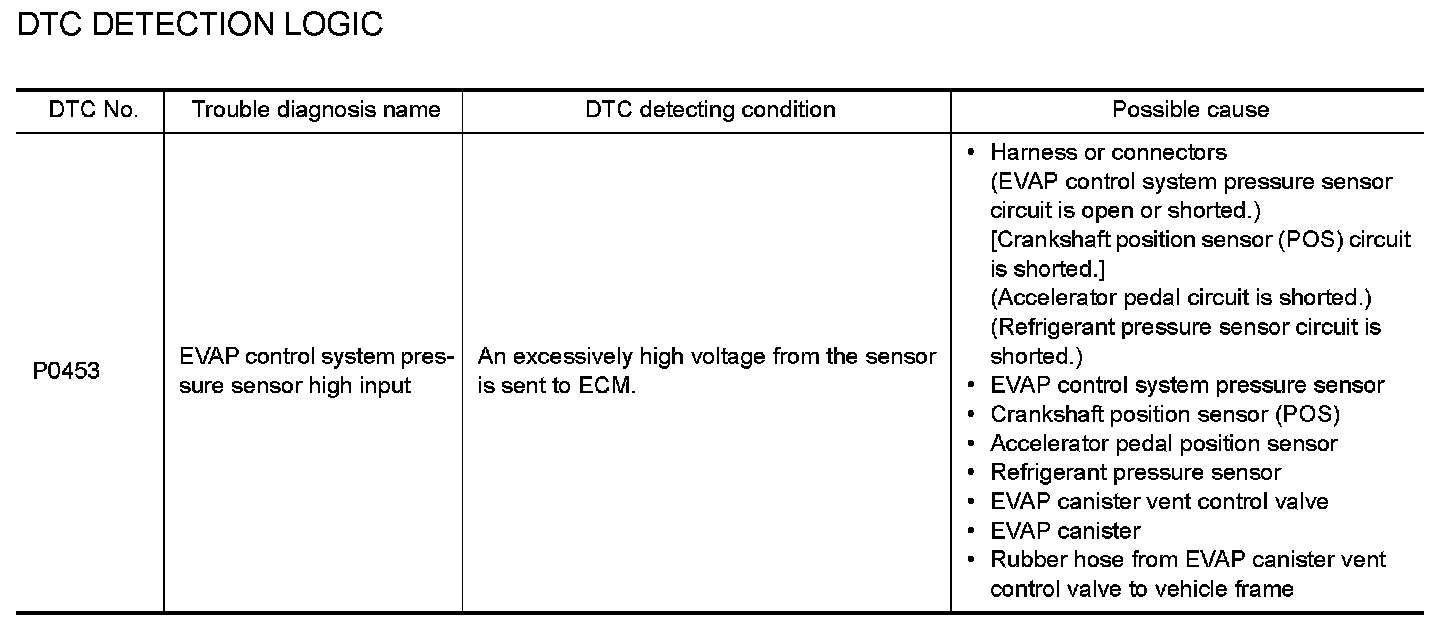 DTC DETECTION LOGIC

| DTC No. | Trouble diagnosis name | DTC detecting condition | Possible cause |
|---|---|---|---|
| P0453 | EVAP control system pressure sensor high input | An excessively high voltage from the sensor is sent to ECM. | • Harness or connectors (EVAP control system pressure sensor circuit is open or shorted.) [Crankshaft position sensor (POS) circuit is shorted.] (Accelerator pedal circuit is shorted.) (Refrigerant pressure sensor circuit is shorted.) • EVAP control system pressure sensor • Crankshaft position sensor (POS) • Accelerator pedal position sensor • Refrigerant pressure sensor • EVAP canister vent control valve • EVAP canister • Rubber hose from EVAP canister vent control valve to vehicle frame |